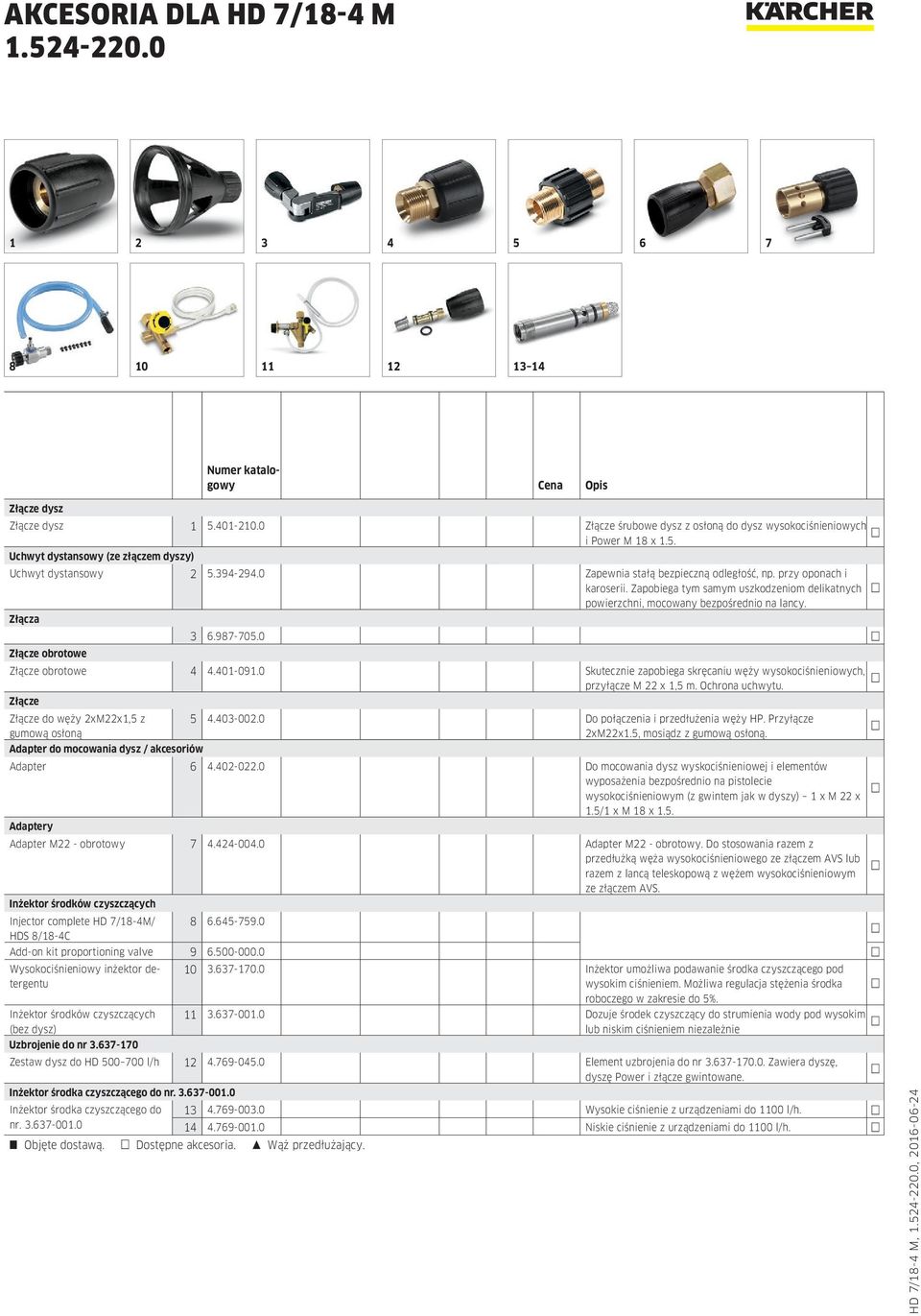 AKCESORIA DLA HD 7/18-4 M
1.524-220.0

KÄRCHER

1 2 3 4 5 6 7

8 10 11 12 13–14

| | | Numer katalogowy | Cena | Opis | |
|---|---|---|---|---|---|
| **Złącze dysz** | | | | | |
| Złącze dysz | 1 | 5.401-210.0 | | Złącze śrubowe dysz z osłoną do dysz wysokociśnieniowych i Power M 18 x 1.5. | □ |
| **Uchwyt dystansowy (ze złączem dyszy)** | | | | | |
| Uchwyt dystansowy | 2 | 5.394-294.0 | | Zapewnia stałą bezpieczną odległość, np. przy oponach i karoserii. Zapobiega tym samym uszkodzeniom delikatnych powierzchni, mocowany bezpośrednio na lancy. | □ |
| **Złącza** | | | | | |
| | 3 | 6.987-705.0 | | | □ |
| **Złącze obrotowe** | | | | | |
| Złącze obrotowe | 4 | 4.401-091.0 | | Skutecznie zapobiega skręcaniu węży wysokociśnieniowych, przyłącze M 22 x 1,5 m. Ochrona uchwytu. | □ |
| **Złącze** | | | | | |
| Złącze do węży 2xM22x1,5 z gumową osłoną | 5 | 4.403-002.0 | | Do połączenia i przedłużenia węży HP. Przyłącze 2xM22x1.5, mosiądz z gumową osłoną. | □ |
| **Adapter do mocowania dysz / akcesoriów** | | | | | |
| Adapter | 6 | 4.402-022.0 | | Do mocowania dysz wyskociśnieniowej i elementów wyposażenia bezpośrednio na pistolecie wysokociśnieniowym (z gwintem jak w dyszy) – 1 x M 22 x 1.5/1 x M 18 x 1.5. | □ |
| **Adaptery** | | | | | |
| Adapter M22 - obrotowy | 7 | 4.424-004.0 | | Adapter M22 - obrotowy. Do stosowania razem z przedłużką węża wysokociśnieniowego ze złączem AVS lub razem z lancą teleskopową z wężem wysokociśnieniowym ze złączem AVS. | □ |
| **Inżektor środków czyszczących** | | | | | |
| Injector complete HD 7/18-4M/ HDS 8/18-4C | 8 | 6.645-759.0 | | | □ |
| Add-on kit proportioning valve | 9 | 6.500-000.0 | | | □ |
| Wysokociśnieniowy inżektor detergentu | 10 | 3.637-170.0 | | Inżektor umożliwa podawanie środka czyszczącego pod wysokim ciśnieniem. Możliwa regulacja stężenia środka roboczego w zakresie do 5%. | □ |
| Inżektor środków czyszczących (bez dysz) | 11 | 3.637-001.0 | | Dozuje środek czyszczący do strumienia wody pod wysokim lub niskim ciśnieniem niezależnie | □ |
| **Uzbrojenie do nr 3.637-170** | | | | | |
| Zestaw dysz do HD 500–700 l/h | 12 | 4.769-045.0 | | Element uzbrojenia do nr 3.637-170.0. Zawiera dyszę, dyszę Power i złącze gwintowane. | □ |
| **Inżektor środka czyszczącego do nr. 3.637-001.0** | | | | | |
| Inżektor środka czyszczącego do nr. 3.637-001.0 | 13 | 4.769-003.0 | | Wysokie ciśnienie z urządzeniami do 1100 l/h. | □ |
| | 14 | 4.769-001.0 | | Niskie ciśnienie z urządzeniami do 1100 l/h. | □ |

■ Objęte dostawą. □ Dostępne akcesoria. ▲ Wąż przedłużający.

HD 7/18-4 M, 1.524-220.0, 2016-06-24